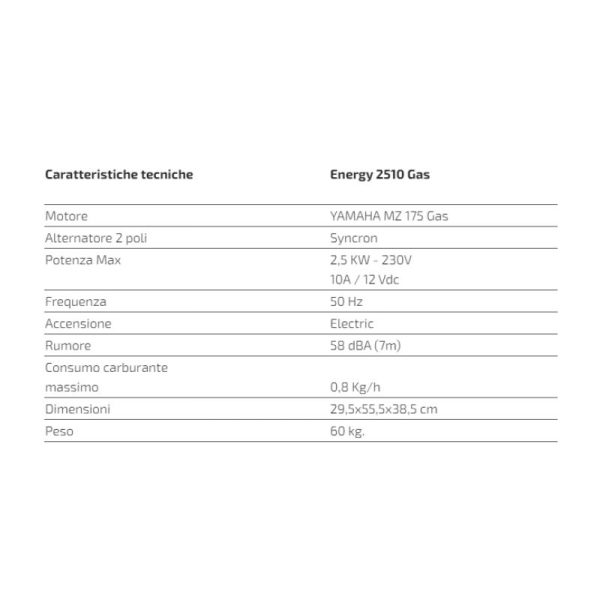 | Caratteristiche tecniche | Energy 2510 Gas |
|---|---|
| Motore | YAMAHA MZ 175 Gas |
| Alternatore 2 poli | Syncron |
| Potenza Max | 2,5 KW - 230V 10A / 12 Vdc |
| Frequenza | 50 Hz |
| Accensione | Electric |
| Rumore | 58 dBA (7m) |
| Consumo carburante massimo | 0,8 Kg/h |
| Dimensioni | 29,5x55,5x38,5 cm |
| Peso | 60 kg. |